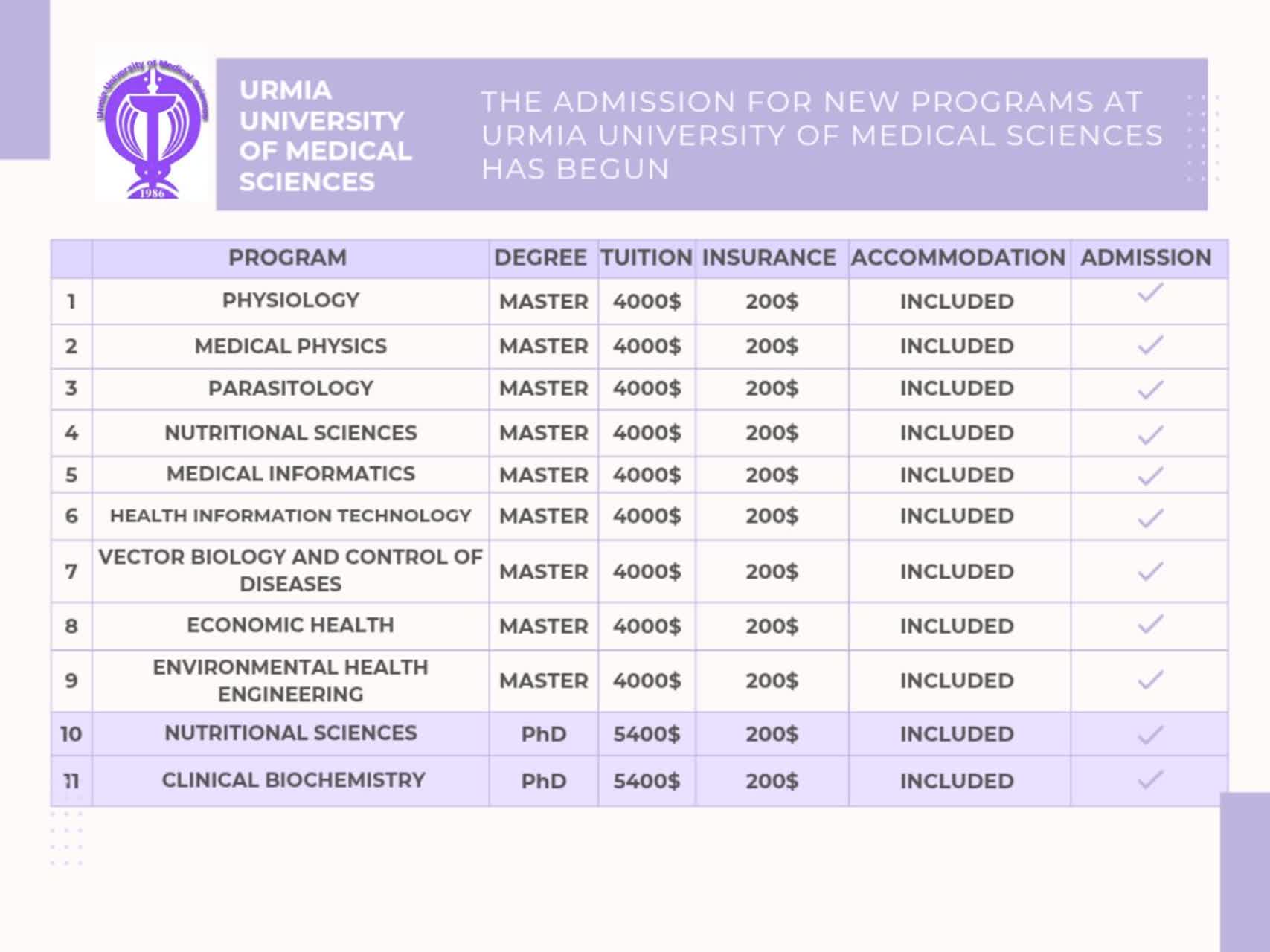 Urmia University of Medical Sciences
1986

URMIA UNIVERSITY OF MEDICAL SCIENCES

THE ADMISSION FOR NEW PROGRAMS AT URMIA UNIVERSITY OF MEDICAL SCIENCES HAS BEGUN

| | PROGRAM | DEGREE | TUITION | INSURANCE | ACCOMMODATION | ADMISSION |
|---|---|---|---|---|---|---|
| 1 | PHYSIOLOGY | MASTER | 4000$ | 200$ | INCLUDED | ✓ |
| 2 | MEDICAL PHYSICS | MASTER | 4000$ | 200$ | INCLUDED | ✓ |
| 3 | PARASITOLOGY | MASTER | 4000$ | 200$ | INCLUDED | ✓ |
| 4 | NUTRITIONAL SCIENCES | MASTER | 4000$ | 200$ | INCLUDED | ✓ |
| 5 | MEDICAL INFORMATICS | MASTER | 4000$ | 200$ | INCLUDED | ✓ |
| 6 | HEALTH INFORMATION TECHNOLOGY | MASTER | 4000$ | 200$ | INCLUDED | ✓ |
| 7 | VECTOR BIOLOGY AND CONTROL OF DISEASES | MASTER | 4000$ | 200$ | INCLUDED | ✓ |
| 8 | ECONOMIC HEALTH | MASTER | 4000$ | 200$ | INCLUDED | ✓ |
| 9 | ENVIRONMENTAL HEALTH ENGINEERING | MASTER | 4000$ | 200$ | INCLUDED | ✓ |
| 10 | NUTRITIONAL SCIENCES | PhD | 5400$ | 200$ | INCLUDED | ✓ |
| 11 | CLINICAL BIOCHEMISTRY | PhD | 5400$ | 200$ | INCLUDED | ✓ |